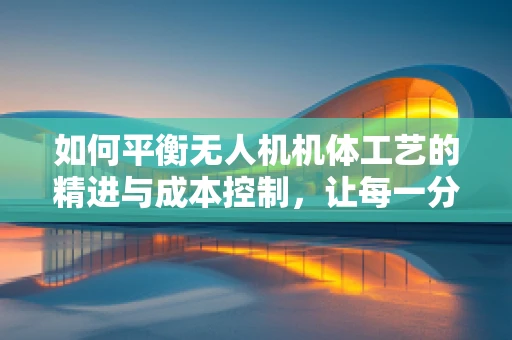 如何平衡无人机机体工艺的精进与成本控制，让每一分